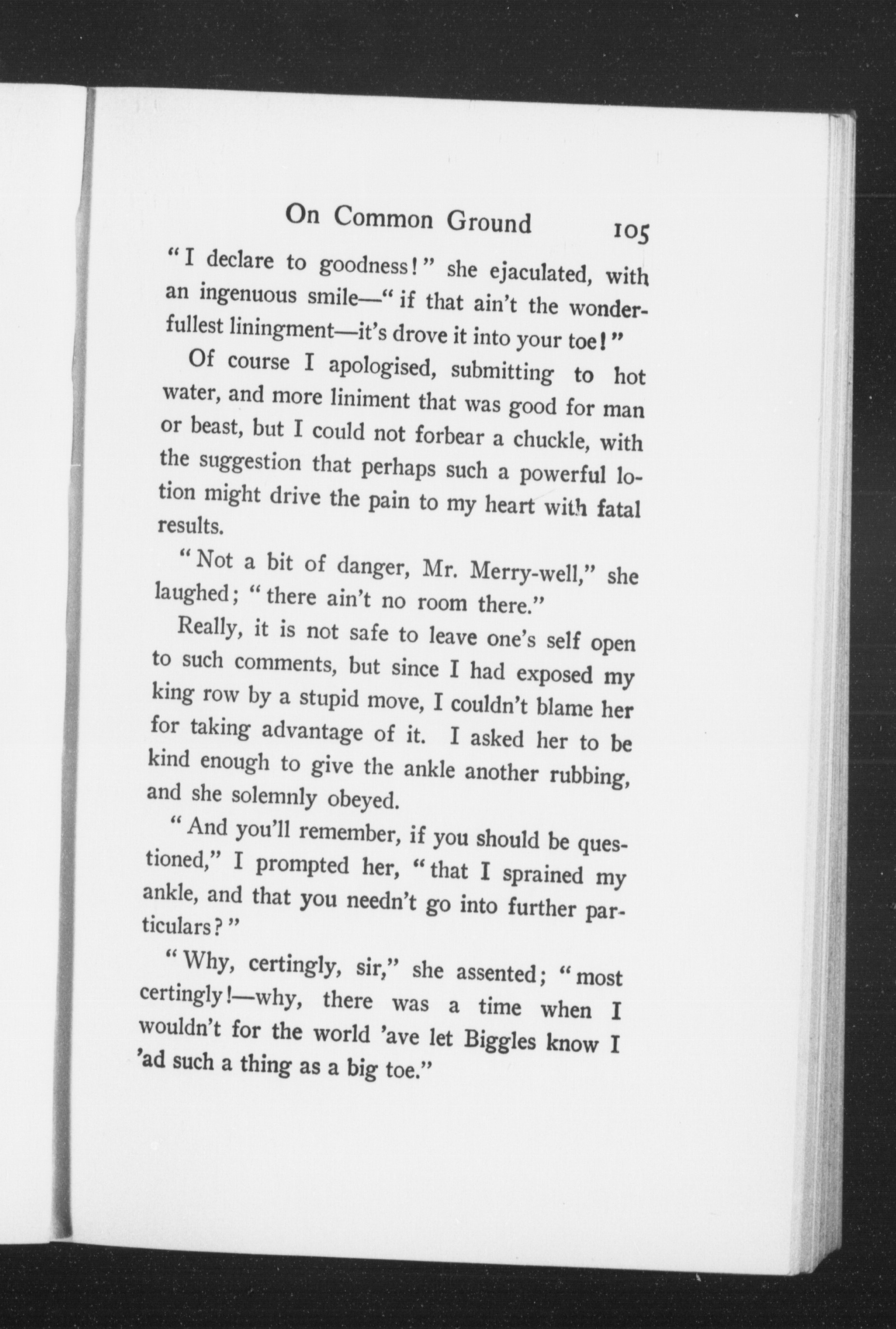 On Common Ground 105

"I declare to goodness!" she ejaculated, with an ingenuous smile—"if that ain't the wonderfullest liningment—it's drove it into your toe!"

Of course I apologised, submitting to hot water, and more liniment that was good for man or beast, but I could not forbear a chuckle, with the suggestion that perhaps such a powerful lotion might drive the pain to my heart with fatal results.

"Not a bit of danger, Mr. Merry-well," she laughed; "there ain't no room there."

Really, it is not safe to leave one's self open to such comments, but since I had exposed my king row by a stupid move, I couldn't blame her for taking advantage of it. I asked her to be kind enough to give the ankle another rubbing, and she solemnly obeyed.

"And you'll remember, if you should be questioned," I prompted her, "that I sprained my ankle, and that you needn't go into further particulars?"

"Why, certingly, sir," she assented; "most certingly!—why, there was a time when I wouldn't for the world 'ave let Biggles know I 'ad such a thing as a big toe."